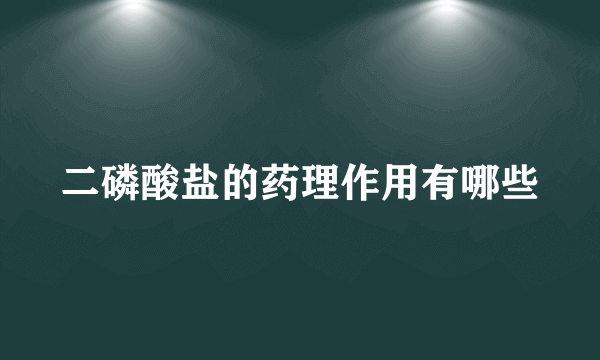 二磷酸盐的药理作用有哪些